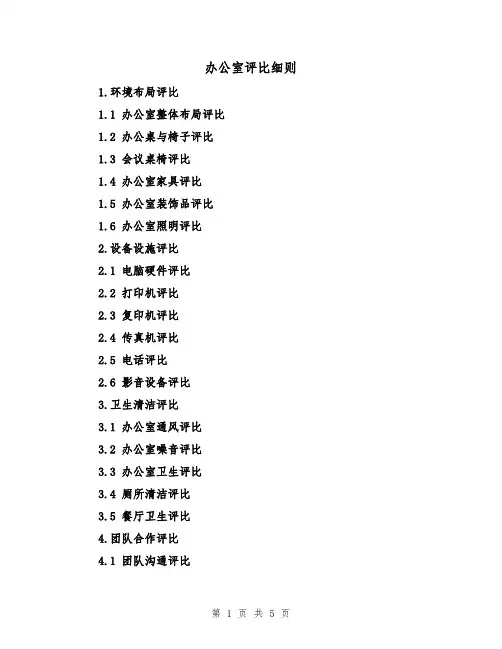 办公室评比细则

1.环境布局评比

1.1 办公室整体布局评比

1.2 办公桌与椅子评比

1.3 会议桌椅评比

1.4 办公室家具评比

1.5 办公室装饰品评比

1.6 办公室照明评比

2.设备设施评比

2.1 电脑硬件评比

2.2 打印机评比

2.3 复印机评比

2.4 传真机评比

2.5 电话评比

2.6 影音设备评比

3.卫生清洁评比

3.1 办公室通风评比

3.2 办公室噪音评比

3.3 办公室卫生评比

3.4 厕所清洁评比

3.5 餐厅卫生评比

4.团队合作评比

4.1 团队沟通评比

第 1 页 共 5 页